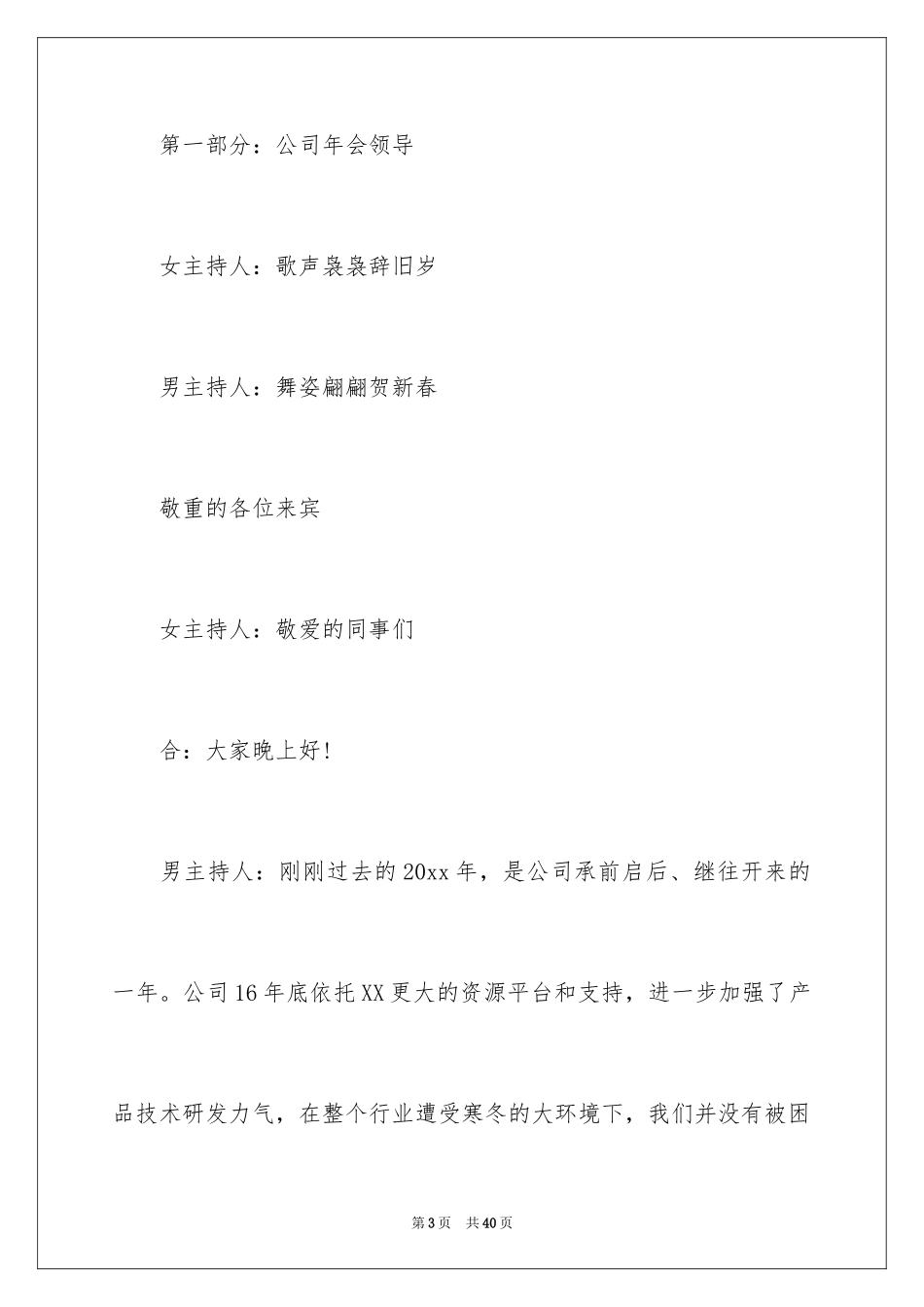 第一部分：公司年会领导

女主持人：歌声袅袅辞旧岁

男主持人：舞姿翩翩贺新春

敬重的各位来宾

女主持人：敬爱的同事们

合：大家晚上好!

男主持人：刚刚过去的20xx年，是公司承前启后、继往开来的一年。公司16年底依托XX更大的资源平台和支持，进一步加强了产品技术研发力气，在整个行业遭受寒冬的大环境下，我们并没有被困

第3页　共40页